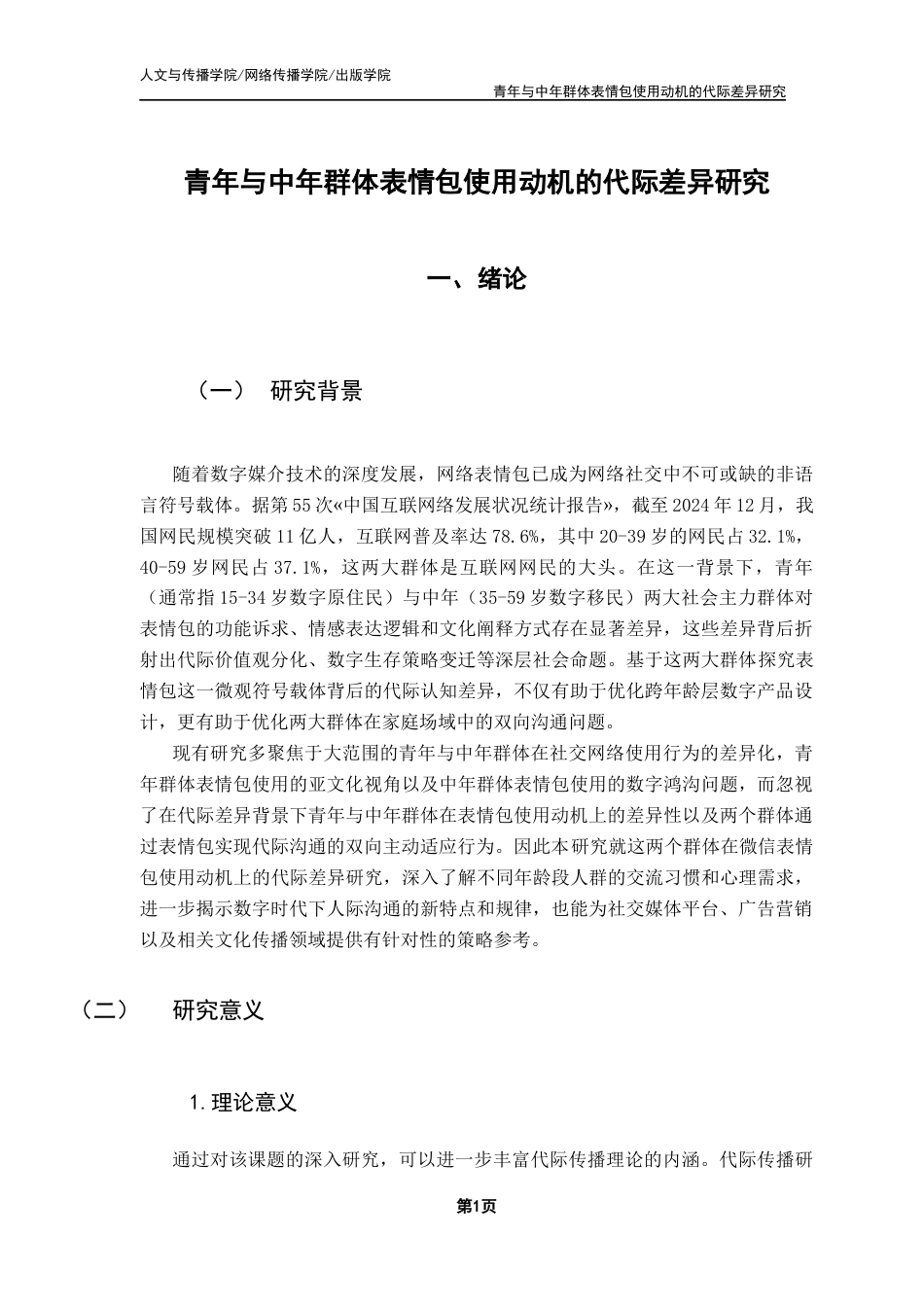 人文与传播学院/网络传播学院/出版学院

青年与中年群体表情包使用动机的代际差异研究

青年与中年群体表情包使用动机的代际差异研究

一、绪论

（一） 研究背景

随着数字媒介技术的深度发展，网络表情包已成为网络社交中不可或缺的非语言符号载体。据第55次«中国互联网络发展状况统计报告»，截至2024年12月，我国网民规模突破11亿人，互联网普及率达78.6%，其中20-39岁的网民占32.1%，40-59岁网民占37.1%，这两大群体是互联网网民的大头。在这一背景下，青年（通常指15-34岁数字原住民）与中年（35-59岁数字移民）两大社会主力群体对表情包的功能诉求、情感表达逻辑和文化阐释方式存在显著差异，这些差异背后折射出代际价值观分化、数字生存策略变迁等深层社会命题。基于这两大群体探究表情包这一微观符号载体背后的代际认知差异，不仅有助于优化跨年龄层数字产品设计，更有助于优化两大群体在家庭场域中的双向沟通问题。

现有研究多聚焦于大范围的青年与中年群体在社交网络使用行为的差异化，青年群体表情包使用的亚文化视角以及中年群体表情包使用的数字鸿沟问题，而忽视了在代际差异背景下青年与中年群体在表情包使用动机上的差异性以及两个群体通过表情包实现代际沟通的双向主动适应行为。因此本研究就这两个群体在微信表情包使用动机上的代际差异研究，深入了解不同年龄段人群的交流习惯和心理需求，进一步揭示数字时代下人际沟通的新特点和规律，也能为社交媒体平台、广告营销以及相关文化传播领域提供有针对性的策略参考。

（二） 研究意义

1.理论意义

通过对该课题的深入研究，可以进一步丰富代际传播理论的内涵。代际传播研

第1页